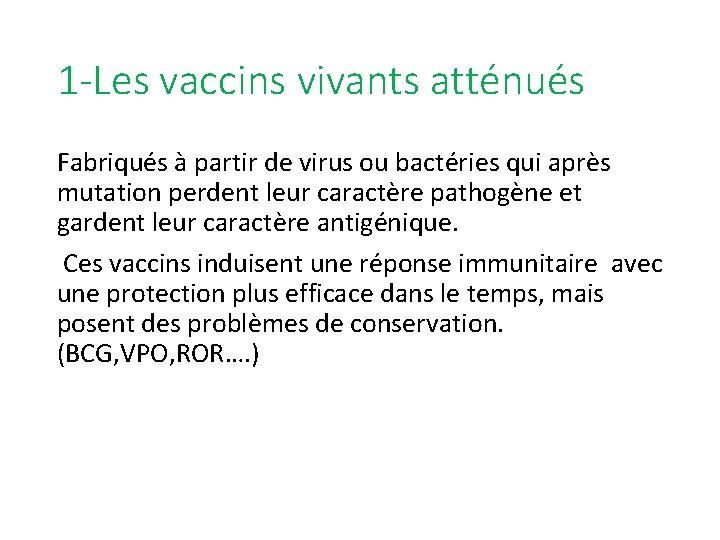 1-Les vaccins vivants atténués

Fabriqués à partir de virus ou bactéries qui après mutation perdent leur caractère pathogène et gardent leur caractère antigénique.

Ces vaccins induisent une réponse immunitaire avec une protection plus efficace dans le temps, mais posent des problèmes de conservation. (BCG,VPO,ROR….)